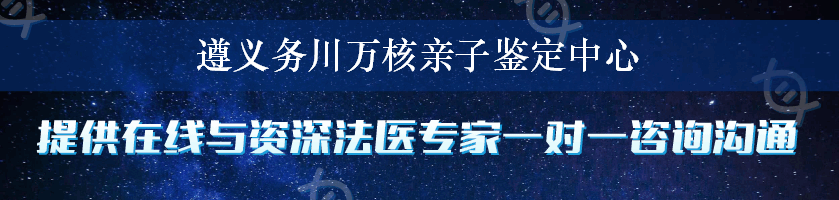 遵义务川万核亲子鉴定中心

提供在线与资深法医专家一对一咨询沟通